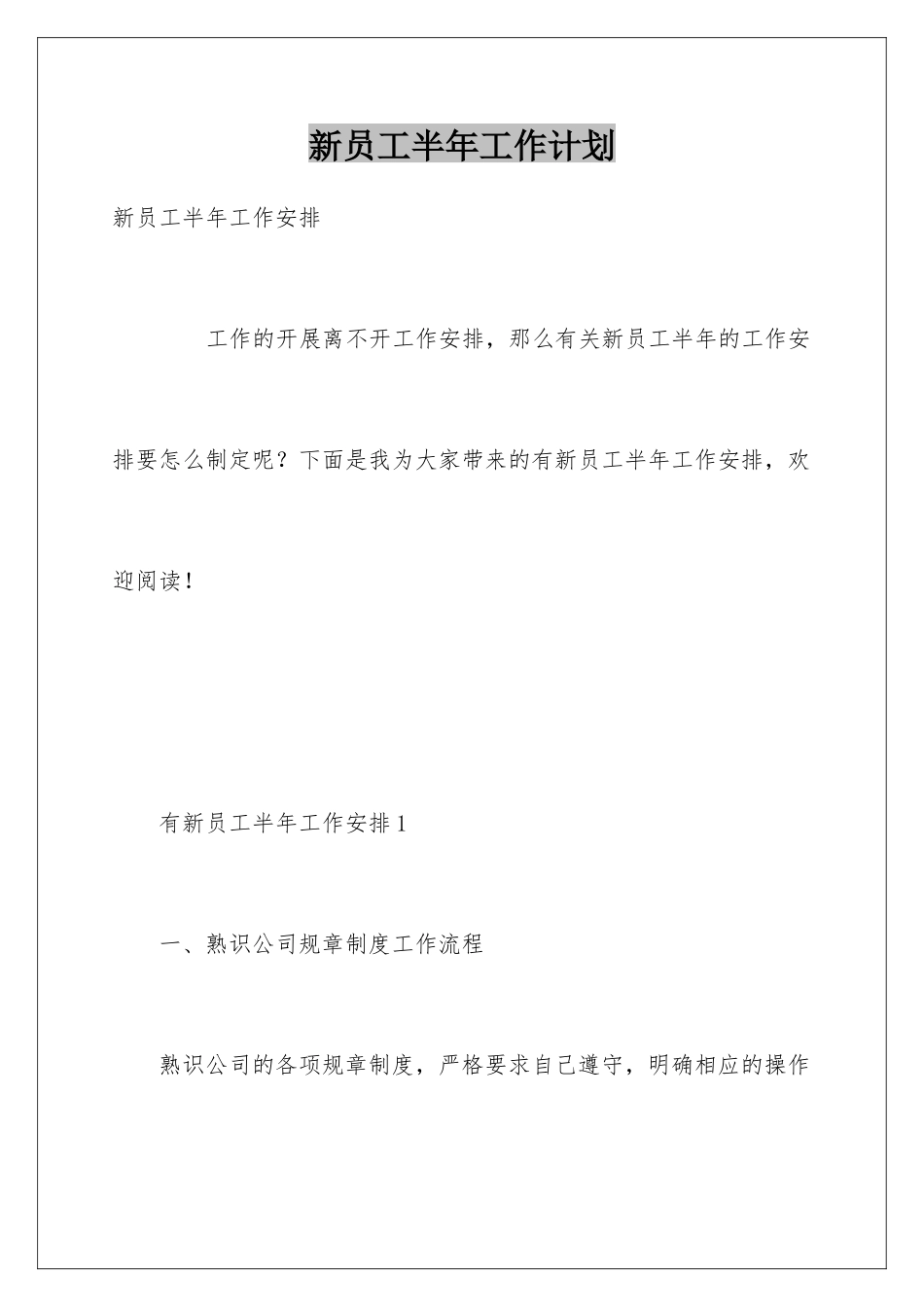 新员工半年工作计划

新员工半年工作安排

工作的开展离不开工作安排，那么有关新员工半年的工作安排要怎么制定呢？下面是我为大家带来的有新员工半年工作安排，欢迎阅读！

有新员工半年工作安排1

一、熟识公司规章制度工作流程

熟识公司的各项规章制度，严格要求自己遵守，明确相应的操作